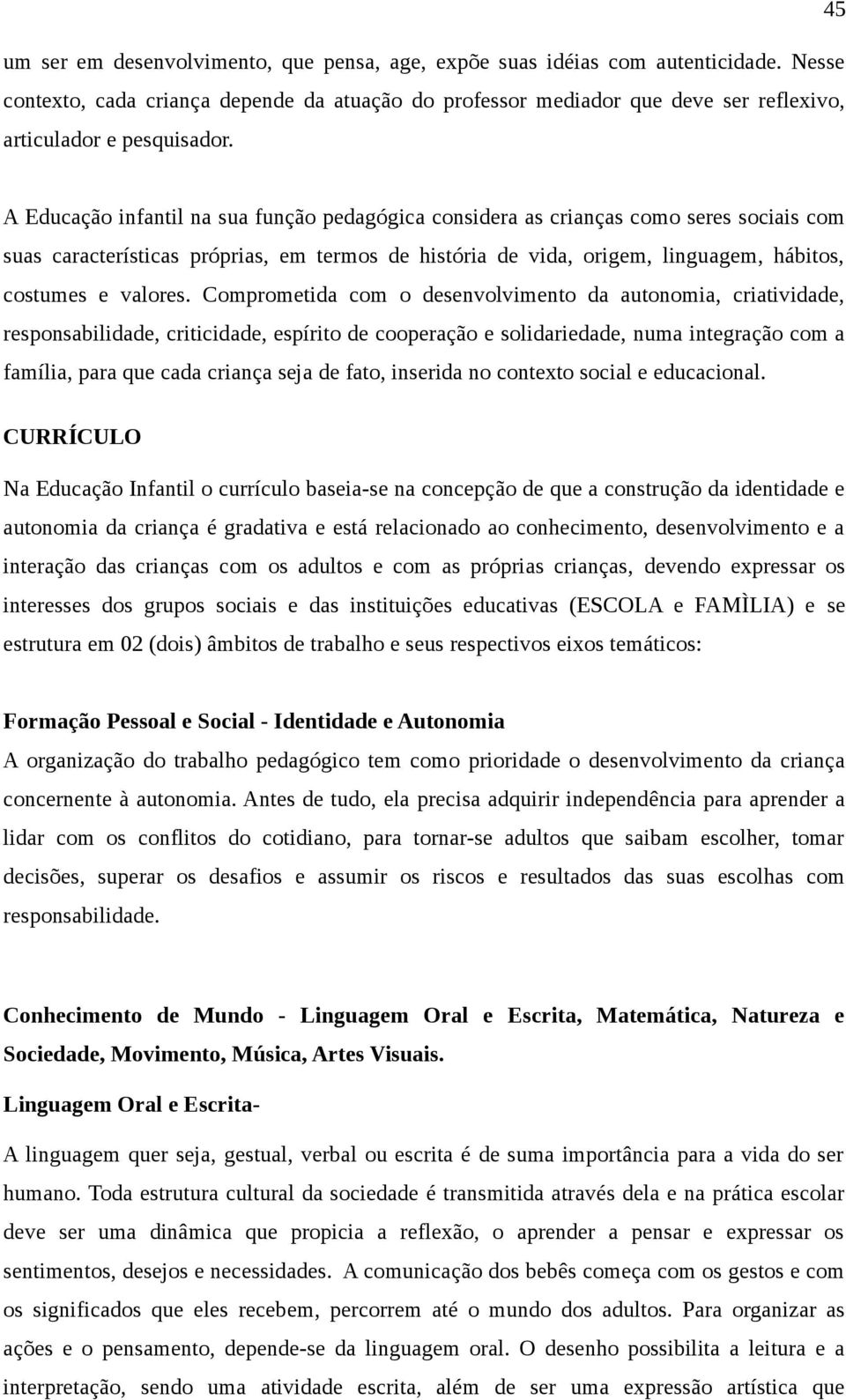 45

um ser em desenvolvimento, que pensa, age, expõe suas idéias com autenticidade. Nesse contexto, cada criança depende da atuação do professor mediador que deve ser reflexivo, articulador e pesquisador.

A Educação infantil na sua função pedagógica considera as crianças como seres sociais com suas características próprias, em termos de história de vida, origem, linguagem, hábitos, costumes e valores. Comprometida com o desenvolvimento da autonomia, criatividade, responsabilidade, criticidade, espírito de cooperação e solidariedade, numa integração com a família, para que cada criança seja de fato, inserida no contexto social e educacional.

CURRÍCULO

Na Educação Infantil o currículo baseia-se na concepção de que a construção da identidade e autonomia da criança é gradativa e está relacionado ao conhecimento, desenvolvimento e a interação das crianças com os adultos e com as próprias crianças, devendo expressar os interesses dos grupos sociais e das instituições educativas (ESCOLA e FAMÌLIA) e se estrutura em 02 (dois) âmbitos de trabalho e seus respectivos eixos temáticos:

Formação Pessoal e Social - Identidade e Autonomia

A organização do trabalho pedagógico tem como prioridade o desenvolvimento da criança concernente à autonomia. Antes de tudo, ela precisa adquirir independência para aprender a lidar com os conflitos do cotidiano, para tornar-se adultos que saibam escolher, tomar decisões, superar os desafios e assumir os riscos e resultados das suas escolhas com responsabilidade.

Conhecimento de Mundo - Linguagem Oral e Escrita, Matemática, Natureza e Sociedade, Movimento, Música, Artes Visuais.

Linguagem Oral e Escrita-

A linguagem quer seja, gestual, verbal ou escrita é de suma importância para a vida do ser humano. Toda estrutura cultural da sociedade é transmitida através dela e na prática escolar deve ser uma dinâmica que propicia a reflexão, o aprender a pensar e expressar os sentimentos, desejos e necessidades. A comunicação dos bebês começa com os gestos e com os significados que eles recebem, percorrem até o mundo dos adultos. Para organizar as ações e o pensamento, depende-se da linguagem oral. O desenho possibilita a leitura e a interpretação, sendo uma atividade escrita, além de ser uma expressão artística que